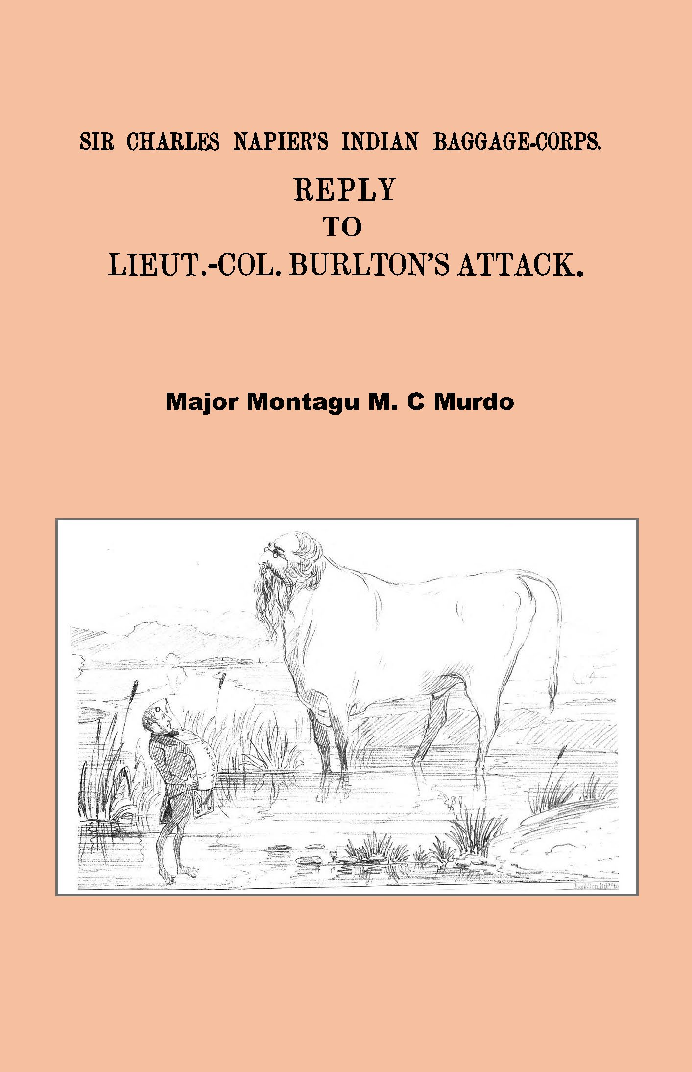 SIR CHARLES NAPIER'S INDIAN BAGGAGE-CORPS.

REPLY
TO
LIEUT.-COL. BURLTON'S ATTACK.

Major Montagu M. C Murdo